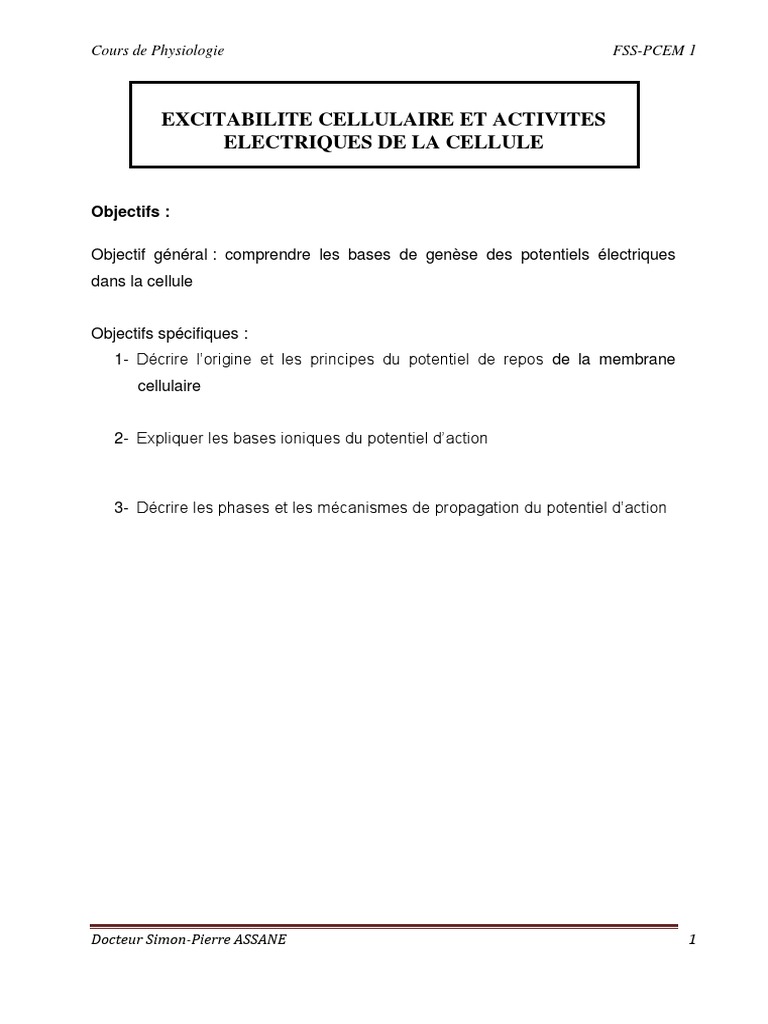 Cours de Physiologie

FSS-PCEM 1

EXCITABILITE CELLULAIRE ET ACTIVITES ELECTRIQUES DE LA CELLULE

Objectifs :

Objectif général : comprendre les bases de genèse des potentiels électriques dans la cellule

Objectifs spécifiques :

1- Décrire l'origine et les principes du potentiel de repos de la membrane cellulaire

2- Expliquer les bases ioniques du potentiel d'action

3- Décrire les phases et les mécanismes de propagation du potentiel d'action

Docteur Simon-Pierre ASSANE

1